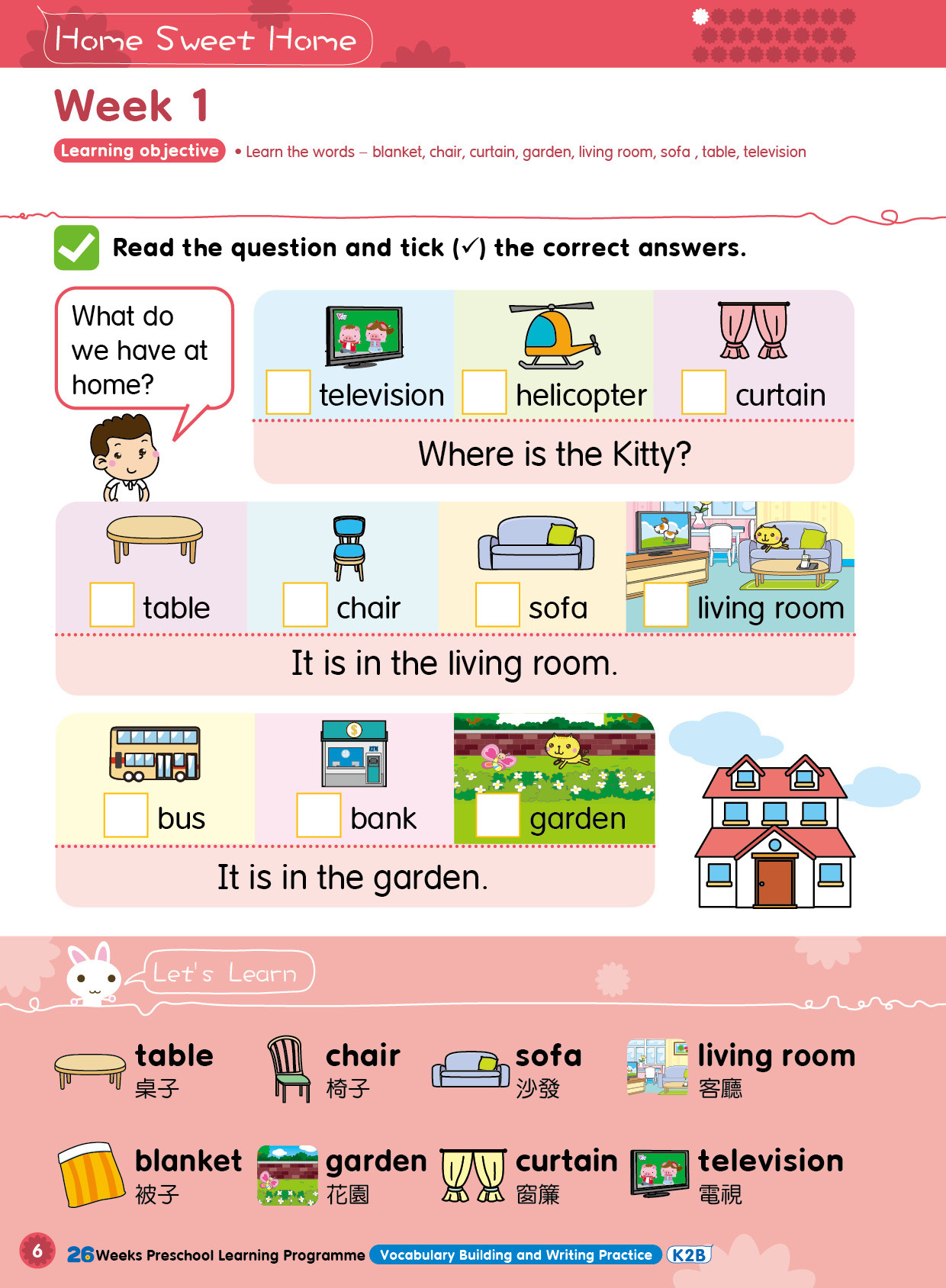 Home Sweet Home

Week 1

Learning objective • Learn the words – blanket, chair, curtain, garden, living room, sofa , table, television

Read the question and tick (✓) the correct answers.

What do we have at home?

☐ television ☐ helicopter ☐ curtain

Where is the Kitty?

☐ table ☐ chair ☐ sofa ☐ living room

It is in the living room.

☐ bus ☐ bank ☐ garden

It is in the garden.

Let's Learn

table
桌子

chair
椅子

sofa
沙發

living room
客廳

blanket
被子

garden
花園

curtain
窗簾

television
電視

6 26 Weeks Preschool Learning Programme Vocabulary Building and Writing Practice K2B